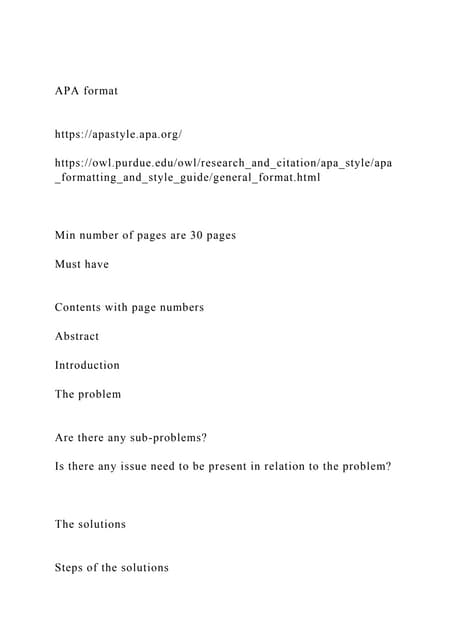 APA format

https://apastyle.apa.org/

https://owl.purdue.edu/owl/research_and_citation/apa_style/apa_formatting_and_style_guide/general_format.html

Min number of pages are 30 pages

Must have

Contents with page numbers

Abstract

Introduction

The problem

Are there any sub-problems?

Is there any issue need to be present in relation to the problem?

The solutions

Steps of the solutions